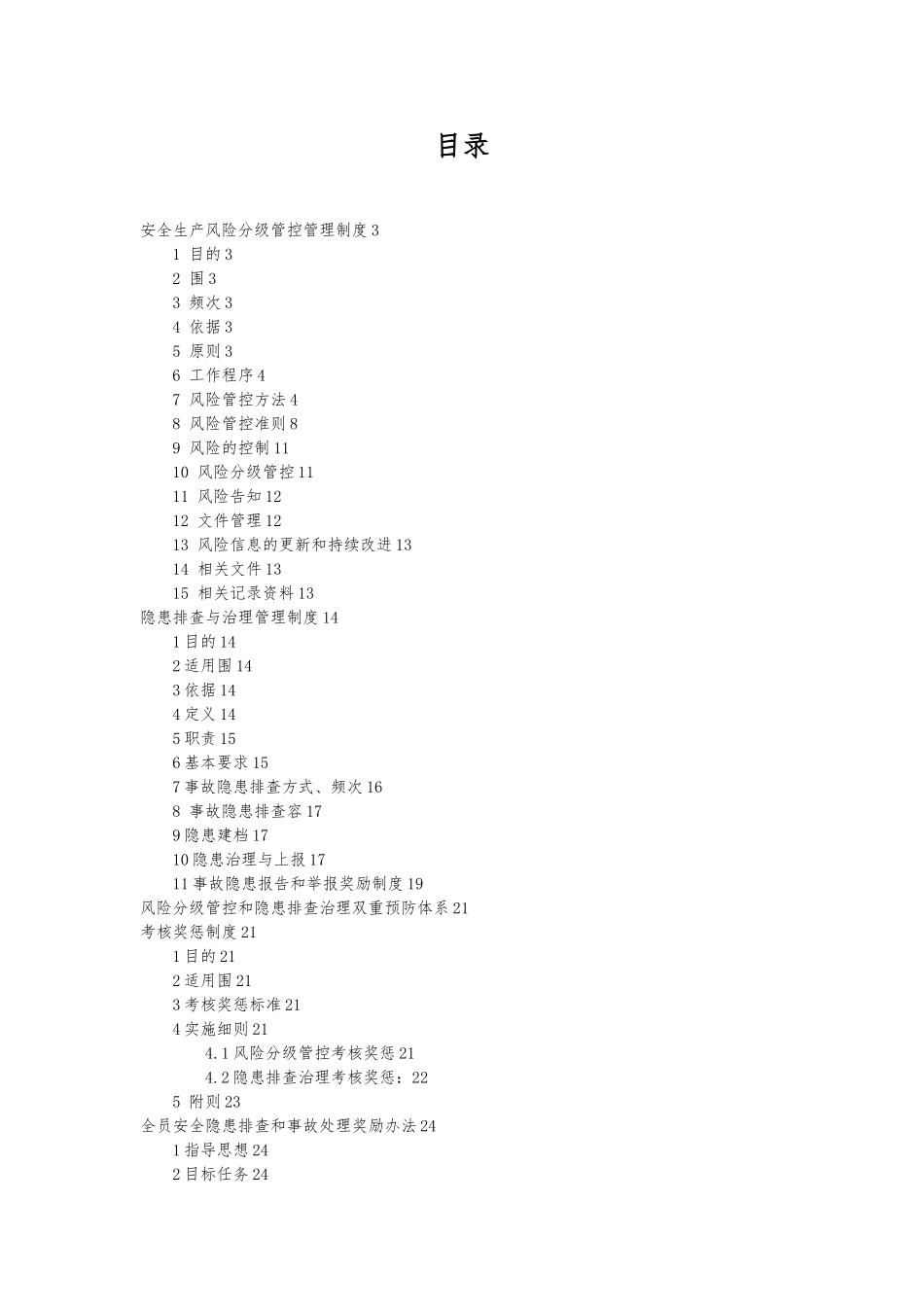 目录

安全生产风险分级管控管理制度 3
1 目的 3
2 围 3
3 频次 3
4 依据 3
5 原则 3
6 工作程序 4
7 风险管控方法 4
8 风险管控准则 8
9 风险的控制 11
10 风险分级管控 11
11 风险告知 12
12 文件管理 12
13 风险信息的更新和持续改进 13
14 相关文件 13
15 相关记录资料 13
隐患排查与治理管理制度 14
1 目的 14
2 适用围 14
3 依据 14
4 定义 14
5 职责 15
6 基本要求 15
7 事故隐患排查方式、频次 16
8 事故隐患排查容 17
9 隐患建档 17
10 隐患治理与上报 17
11 事故隐患报告和举报奖励制度 19
风险分级管控和隐患排查治理双重预防体系 21
考核奖惩制度 21
1 目的 21
2 适用围 21
3 考核奖惩标准 21
4 实施细则 21
4.1 风险分级管控考核奖惩 21
4.2 隐患排查治理考核奖惩：22
5 附则 23
全员安全隐患排查和事故处理奖励办法 24
1 指导思想 24
2 目标任务 24